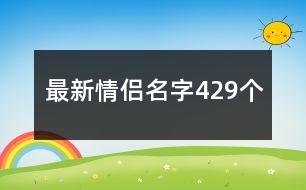 最新情侣名字429个